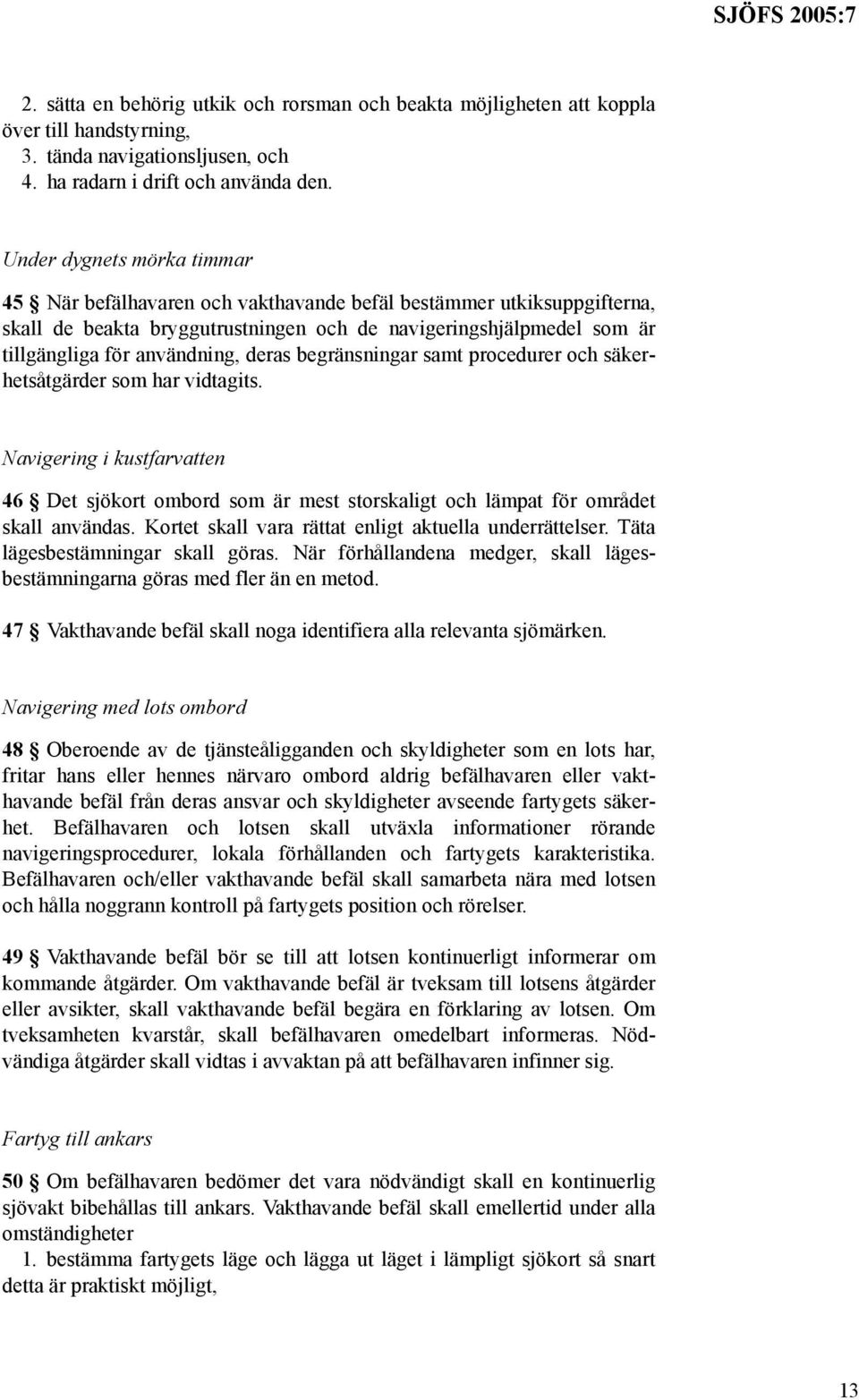 SJÖFS 2005:7

2. sätta en behörig utkik och rorsman och beakta möjligheten att koppla över till handstyrning,
3. tända navigationsljusen, och
4. ha radarn i drift och använda den.

Under dygnets mörka timmar

45 § När befälhavaren och vakthavande befäl bestämmer utkiksuppgifterna, skall de beakta bryggutrustningen och de navigeringshjälpmedel som är tillgängliga för användning, deras begränsningar samt procedurer och säkerhetsåtgärder som har vidtagits.

Navigering i kustfarvatten

46 § Det sjökort ombord som är mest storskaligt och lämpat för området skall användas. Kortet skall vara rättat enligt aktuella underrättelser. Täta lägesbestämningar skall göras. När förhållandena medger, skall lägesbestämningarna göras med fler än en metod.

47 § Vakthavande befäl skall noga identifiera alla relevanta sjömärken.

Navigering med lots ombord

48 § Oberoende av de tjänsteåligganden och skyldigheter som en lots har, fritar hans eller hennes närvaro ombord aldrig befälhavaren eller vakthavande befäl från deras ansvar och skyldigheter avseende fartygets säkerhet. Befälhavaren och lotsen skall utväxla informationer rörande navigeringsprocedurer, lokala förhållanden och fartygets karakteristika. Befälhavaren och/eller vakthavande befäl skall samarbeta nära med lotsen och hålla noggrann kontroll på fartygets position och rörelser.

49 § Vakthavande befäl bör se till att lotsen kontinuerligt informerar om kommande åtgärder. Om vakthavande befäl är tveksam till lotsens åtgärder eller avsikter, skall vakthavande befäl begära en förklaring av lotsen. Om tveksamheten kvarstår, skall befälhavaren omedelbart informeras. Nödvändiga åtgärder skall vidtas i avvaktan på att befälhavaren infinner sig.

Fartyg till ankars

50 § Om befälhavaren bedömer det vara nödvändigt skall en kontinuerlig sjövakt bibehållas till ankars. Vakthavande befäl skall emellertid under alla omständigheter
1. bestämma fartygets läge och lägga ut läget i lämpligt sjökort så snart detta är praktiskt möjligt,

13